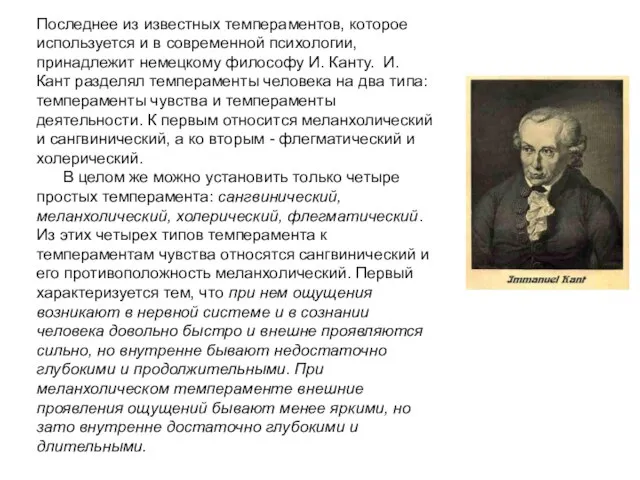 Последнее из известных темпераментов, которое используется и в современной психологии, принадлежит немецкому философу И. Канту. И. Кант разделял темпераменты человека на два типа: темпераменты чувства и темпераменты деятельности. К первым относится меланхолический и сангвинический, а ко вторым - флегматический и холерический.

В целом же можно установить только четыре простых темперамента: сангвинический, меланхолический, холерический, флегматический. Из этих четырех типов темперамента к темпераментам чувства относятся сангвинический и его противоположность меланхолический. Первый характеризуется тем, что при нем ощущения возникают в нервной системе и в сознании человека довольно быстро и внешне проявляются сильно, но внутренне бывают недостаточно глубокими и продолжительными. При меланхолическом темпераменте внешние проявления ощущений бывают менее яркими, но зато внутренне достаточно глубокими и длительными.

Immanuel Kant